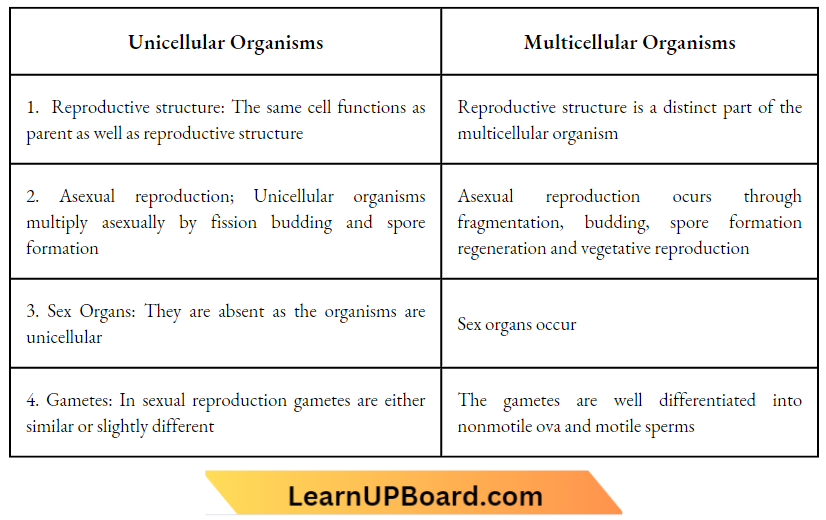 | Unicellular Organisms | Multicellular Organisms |
|---|---|
| 1. Reproductive structure: The same cell functions as parent as well as reproductive structure | Reproductive structure is a distinct part of the multicellular organism |
| 2. Asexual reproduction; Unicellular organisms multiply asexually by fission budding and spore formation | Asexual reproduction ocurs through fragmentation, budding, spore formation regeneration and vegetative reproduction |
| 3. Sex Organs: They are absent as the organisms are unicellular | Sex organs occur |
| 4. Gametes: In sexual reproduction gametes are either similar or slightly different | The gametes are well differentiated into nonmotile ova and motile sperms |

LearnUPBoard.com